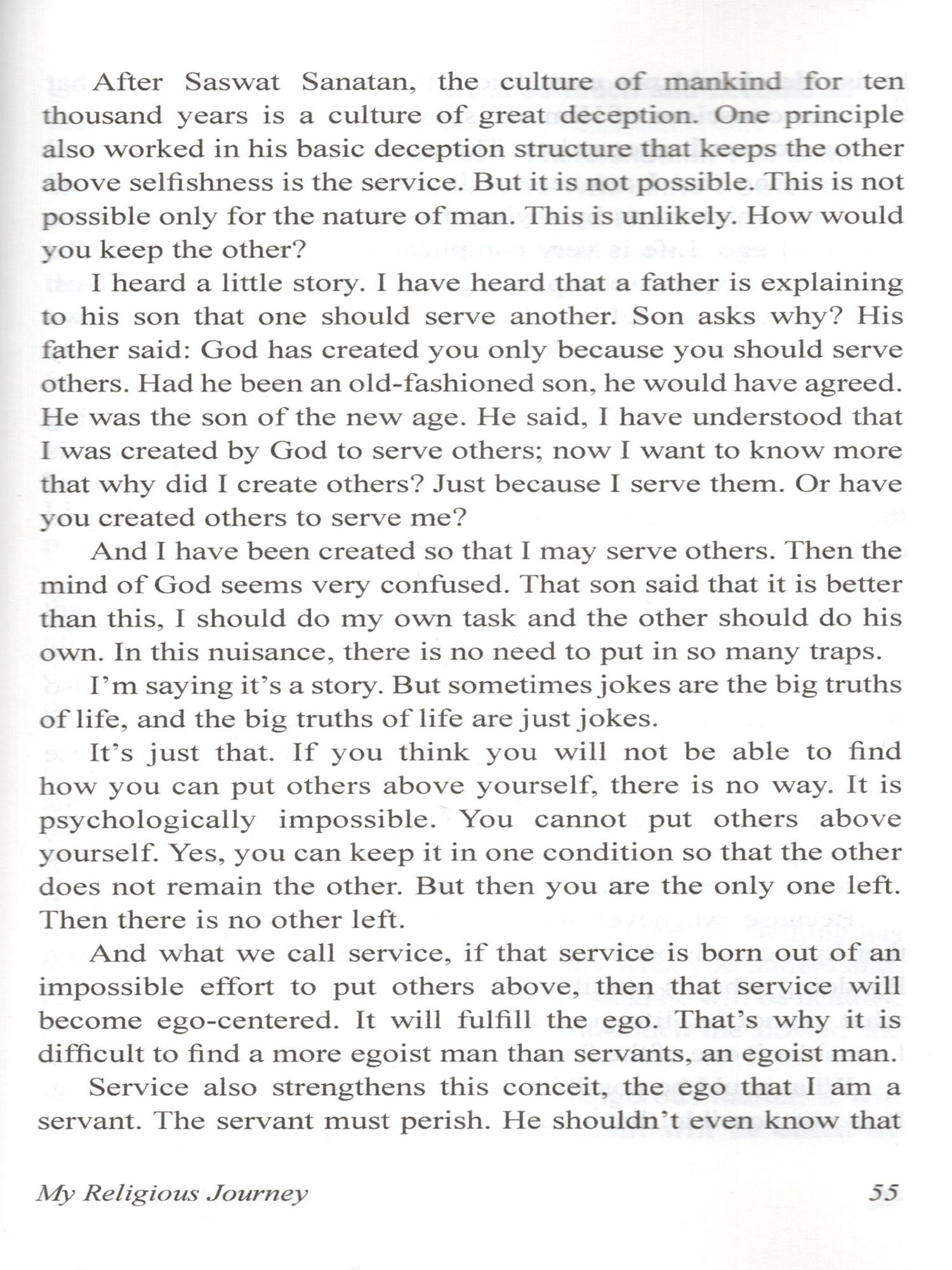 After Saswat Sanatan, the culture of mankind for ten thousand years is a culture of great deception. One principle also worked in his basic deception structure that keeps the other above selfishness is the service. But it is not possible. This is not possible only for the nature of man. This is unlikely. How would you keep the other?

I heard a little story. I have heard that a father is explaining to his son that one should serve another. Son asks why? His father said: God has created you only because you should serve others. Had he been an old-fashioned son, he would have agreed. He was the son of the new age. He said, I have understood that I was created by God to serve others; now I want to know more that why did I create others? Just because I serve them. Or have you created others to serve me?

And I have been created so that I may serve others. Then the mind of God seems very confused. That son said that it is better than this, I should do my own task and the other should do his own. In this nuisance, there is no need to put in so many traps.

I'm saying it's a story. But sometimes jokes are the big truths of life, and the big truths of life are just jokes.

It's just that. If you think you will not be able to find how you can put others above yourself, there is no way. It is psychologically impossible. You cannot put others above yourself. Yes, you can keep it in one condition so that the other does not remain the other. But then you are the only one left. Then there is no other left.

And what we call service, if that service is born out of an impossible effort to put others above, then that service will become ego-centered. It will fulfill the ego. That's why it is difficult to find a more egoist man than servants, an egoist man.

Service also strengthens this conceit, the ego that I am a servant. The servant must perish. He shouldn't even know that

My Religious Journey 55